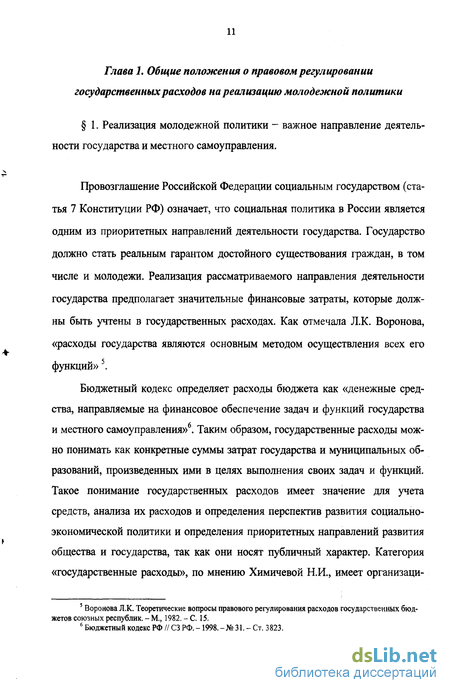 11

Глава 1. Общие положения о правовом регулировании государственных расходов на реализацию молодежной политики

§ 1. Реализация молодежной политики – важное направление деятельности государства и местного самоуправления.

Провозглашение Российской Федерации социальным государством (статья 7 Конституции РФ) означает, что социальная политика в России является одним из приоритетных направлений деятельности государства. Государство должно стать реальным гарантом достойного существования граждан, в том числе и молодежи. Реализация рассматриваемого направления деятельности государства предполагает значительные финансовые затраты, которые должны быть учтены в государственных расходах. Как отмечала Л.К. Воронова, «расходы государства являются основным методом осуществления всех его функций» $^5$.

Бюджетный кодекс определяет расходы бюджета как «денежные средства, направляемые на финансовое обеспечение задач и функций государства и местного самоуправления»$^6$. Таким образом, государственные расходы можно понимать как конкретные суммы затрат государства и муниципальных образований, произведенных ими в целях выполнения своих задач и функций. Такое понимание государственных расходов имеет значение для учета средств, анализа их расходов и определения перспектив развития социально-экономической политики и определения приоритетных направлений развития общества и государства, так как они носят публичный характер. Категория «государственные расходы», по мнению Химичевой Н.И., имеет организаци-

$^5$ Воронова Л.К. Теоретические вопросы правового регулирования расходов государственных бюджетов союзных республик. – М., 1982. – С. 15.
$^6$ Бюджетный кодекс РФ // СЗ РФ. – 1998. – № 31. – Ст. 3823.

dsLib.net
библиотека диссертаций